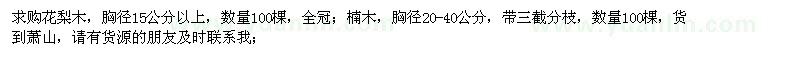 求购花梨木，胸径15公分以上，数量100棵，全冠；楠木，胸径20-40公分，带三截分枝，数量100棵，货到萧山，请有货源的朋友及时联系我；